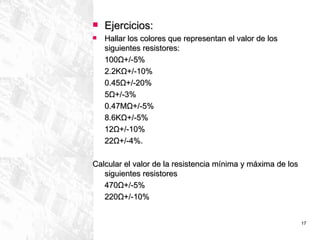 Ejercicios:

Hallar los colores que representan el valor de los siguientes resistores:

100Ω+/-5%

2.2KΩ+/-10%

0.45Ω+/-20%

5Ω+/-3%

0.47MΩ+/-5%

8.6KΩ+/-5%

12Ω+/-10%

22Ω+/-4%.

Calcular el valor de la resistencia mínima y máxima de los siguientes resistores

470Ω+/-5%

220Ω+/-10%

17